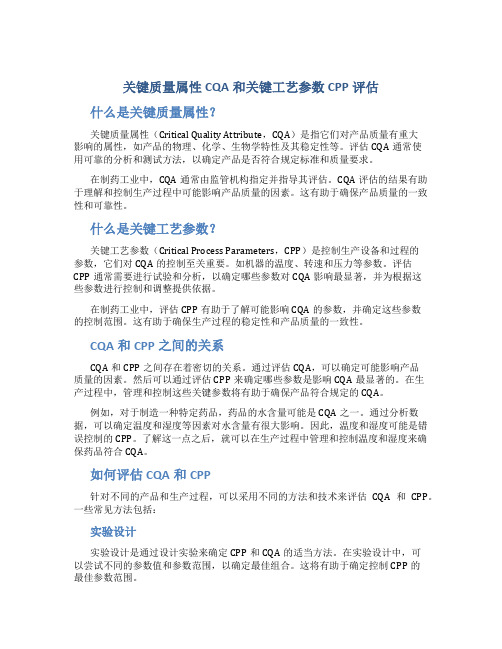 关键质量属性 CQA 和关键工艺参数 CPP 评估

什么是关键质量属性？

关键质量属性（Critical Quality Attribute，CQA）是指它们对产品质量有重大影响的属性，如产品的物理、化学、生物学特性及其稳定性等。评估 CQA 通常使用可靠的分析和测试方法，以确定产品是否符合规定标准和质量要求。

在制药工业中，CQA 通常由监管机构指定并指导其评估。CQA 评估的结果有助于理解和控制生产过程中可能影响产品质量的因素。这有助于确保产品质量的一致性和可靠性。

什么是关键工艺参数？

关键工艺参数（Critical Process Parameters，CPP）是控制生产设备和过程的参数，它们对 CQA 的控制至关重要。如机器的温度、转速和压力等参数。评估 CPP 通常需要进行试验和分析，以确定哪些参数对 CQA 影响最显著，并为根据这些参数进行控制和调整提供依据。

在制药工业中，评估 CPP 有助于了解可能影响 CQA 的参数，并确定这些参数的控制范围。这有助于确保生产过程的稳定性和产品质量的一致性。

CQA 和 CPP 之间的关系

CQA 和 CPP 之间存在着密切的关系。通过评估 CQA，可以确定可能影响产品质量的因素。然后可以通过评估 CPP 来确定哪些参数是影响 CQA 最显著的。在生产过程中，管理和控制这些关键参数将有助于确保产品符合规定的 CQA。

例如，对于制造一种特定药品，药品的水含量可能是 CQA 之一。通过分析数据，可以确定温度和湿度等因素对水含量有很大影响。因此，温度和湿度可能是错误控制的 CPP。了解这一点之后，就可以在生产过程中管理和控制温度和湿度来确保药品符合 CQA。

如何评估 CQA 和 CPP

针对不同的产品和生产过程，可以采用不同的方法和技术来评估 CQA 和 CPP。一些常见方法包括：

实验设计

实验设计是通过设计实验来确定 CPP 和 CQA 的适当方法。在实验设计中，可以尝试不同的参数值和参数范围，以确定最佳组合。这将有助于确定控制 CPP 的最佳参数范围。